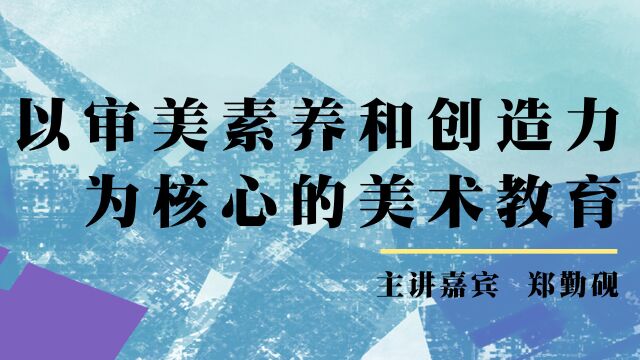 以审美素养和创造力
为核心的美术教育

主讲嘉宾 郑勤砚